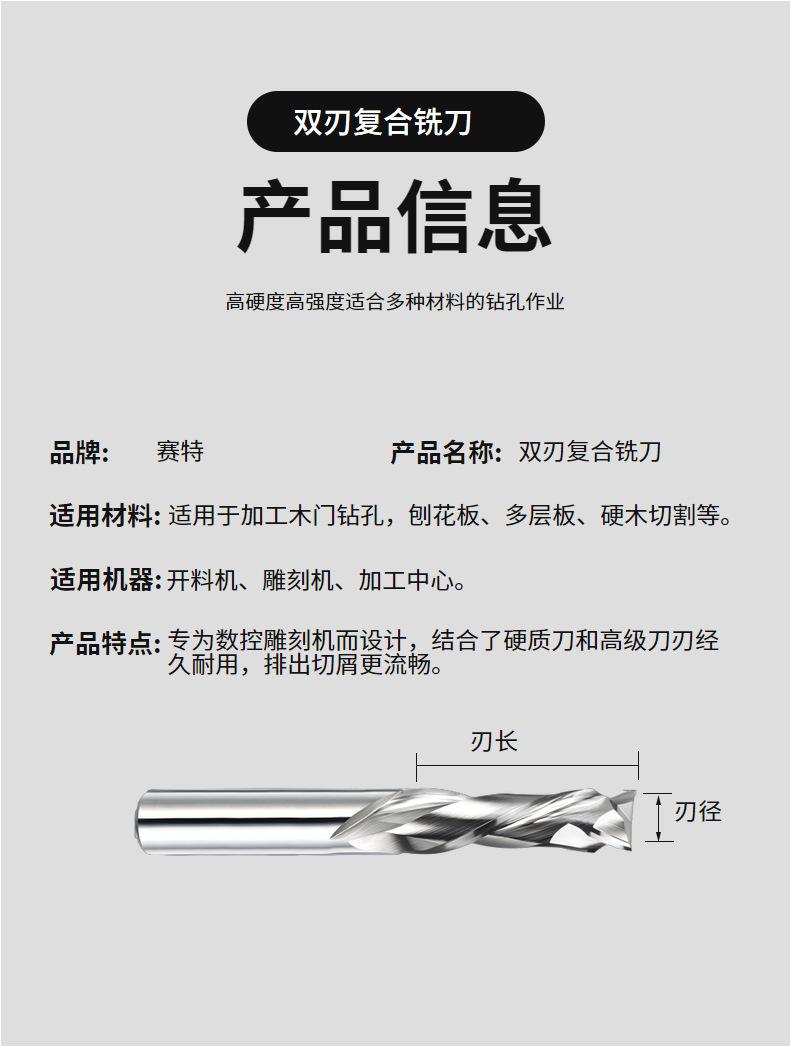 双刃复合铣刀

产品信息

高硬度高强度适合多种材料的钻孔作业

品牌: 赛特

产品名称: 双刃复合铣刀

适用材料: 适用于加工木门钻孔，刨花板、多层板、硬木切割等。

适用机器: 开料机、雕刻机、加工中心。

产品特点: 专为数控雕刻机而设计，结合了硬质刀和高级刀刃经久耐用，排出切屑更流畅。

刃长

刃径